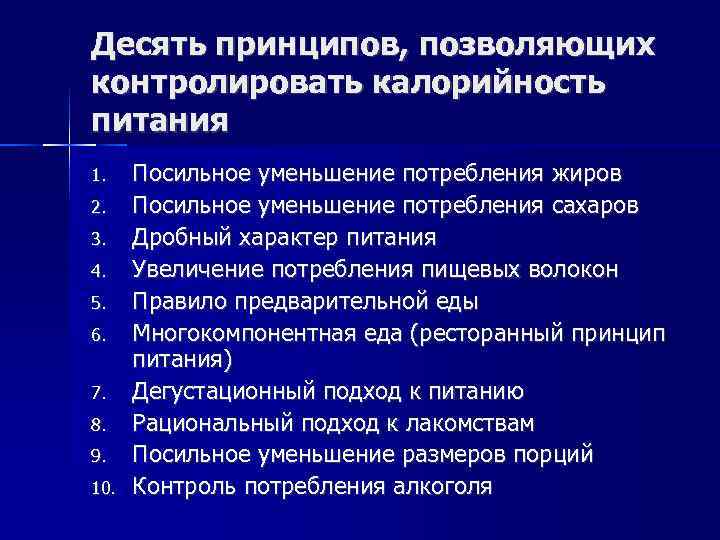 Десять принципов, позволяющих контролировать калорийность питания

1. Посильное уменьшение потребления жиров
2. Посильное уменьшение потребления сахаров
3. Дробный характер питания
4. Увеличение потребления пищевых волокон
5. Правило предварительной еды
6. Многокомпонентная еда (ресторанный принцип питания)
7. Дегустационный подход к питанию
8. Рациональный подход к лакомствам
9. Посильное уменьшение размеров порций
10. Контроль потребления алкоголя